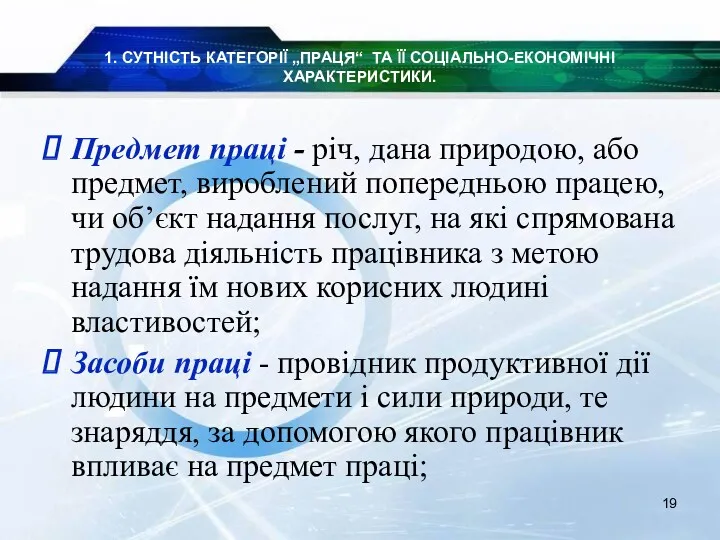 1. СУТНІСТЬ КАТЕГОРІЇ „ПРАЦЯ“ ТА ЇЇ СОЦІАЛЬНО-ЕКОНОМІЧНІ ХАРАКТЕРИСТИКИ.

 Предмет праці - річ, дана природою, або предмет, вироблений попередньою працею, чи об’єкт надання послуг, на які спрямована трудова діяльність працівника з метою надання їм нових корисних людині властивостей;

 Засоби праці - провідник продуктивної дії людини на предмети і сили природи, те знаряддя, за допомогою якого працівник впливає на предмет праці;

19